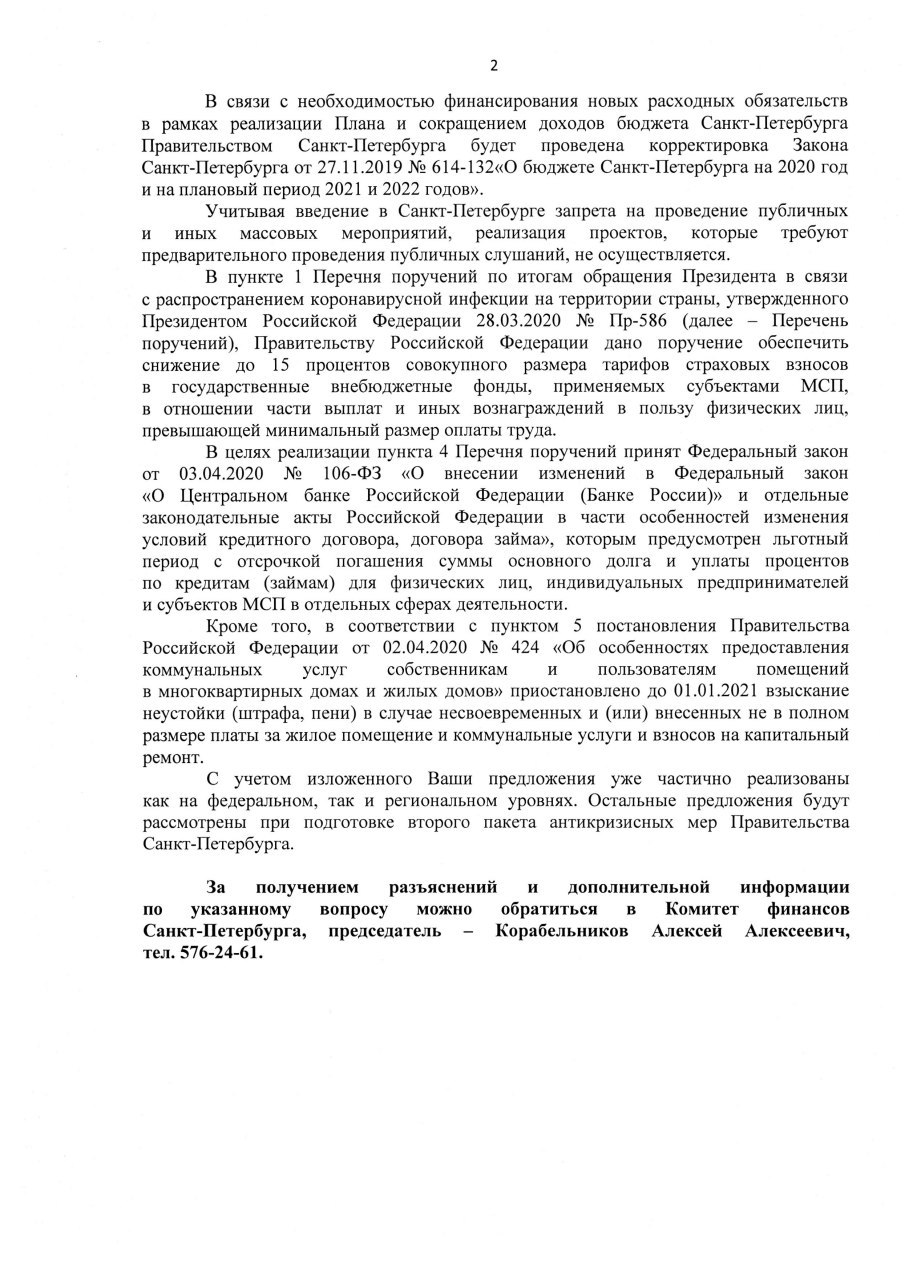 2

В связи с необходимостью финансирования новых расходных обязательств в рамках реализации Плана и сокращением доходов бюджета Санкт-Петербурга Правительством Санкт-Петербурга будет проведена корректировка Закона Санкт-Петербурга от 27.11.2019 № 614-132«О бюджете Санкт-Петербурга на 2020 год и на плановый период 2021 и 2022 годов».

Учитывая введение в Санкт-Петербурге запрета на проведение публичных и иных массовых мероприятий, реализация проектов, которые требуют предварительного проведения публичных слушаний, не осуществляется.

В пункте 1 Перечня поручений по итогам обращения Президента в связи с распространением коронавирусной инфекции на территории страны, утвержденного Президентом Российской Федерации 28.03.2020 № Пр-586 (далее – Перечень поручений), Правительству Российской Федерации дано поручение обеспечить снижение до 15 процентов совокупного размера тарифов страховых взносов в государственные внебюджетные фонды, применяемых субъектами МСП, в отношении части выплат и иных вознаграждений в пользу физических лиц, превышающей минимальный размер оплаты труда.

В целях реализации пункта 4 Перечня поручений принят Федеральный закон от 03.04.2020 № 106-ФЗ «О внесении изменений в Федеральный закон «О Центральном банке Российской Федерации (Банке России)» и отдельные законодательные акты Российской Федерации в части особенностей изменения условий кредитного договора, договора займа», которым предусмотрен льготный период с отсрочкой погашения суммы основного долга и уплаты процентов по кредитам (займам) для физических лиц, индивидуальных предпринимателей и субъектов МСП в отдельных сферах деятельности.

Кроме того, в соответствии с пунктом 5 постановления Правительства Российской Федерации от 02.04.2020 № 424 «Об особенностях предоставления коммунальных услуг собственникам и пользователям помещений в многоквартирных домах и жилых домов» приостановлено до 01.01.2021 взыскание неустойки (штрафа, пени) в случае несвоевременных и (или) внесенных не в полном размере платы за жилое помещение и коммунальные услуги и взносов на капитальный ремонт.

С учетом изложенного Ваши предложения уже частично реализованы как на федеральном, так и региональном уровнях. Остальные предложения будут рассмотрены при подготовке второго пакета антикризисных мер Правительства Санкт-Петербурга.

За получением разъяснений и дополнительной информации по указанному вопросу можно обратиться в Комитет финансов Санкт-Петербурга, председатель – Корабельников Алексей Алексеевич, тел. 576-24-61.